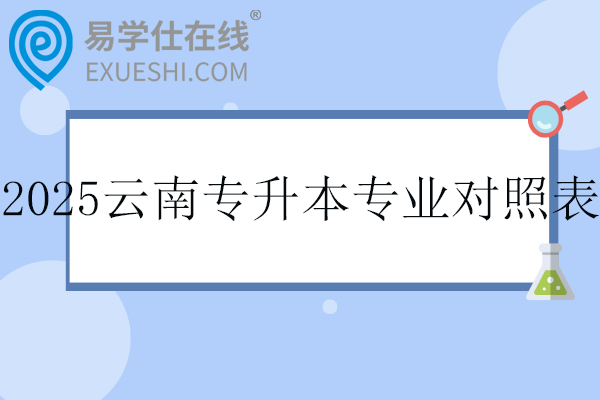 易学仕在线®
EXUESHI.COM

2025云南专升本专业对照表